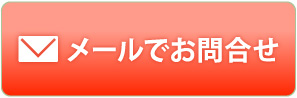 メールでお問合せ